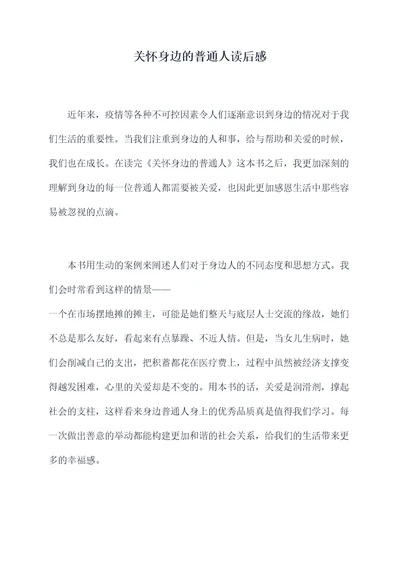 关怀身边的普通人读后感

近年来，疫情等各种不可控因素令人们逐渐意识到身边的情况对于我们生活的重要性。当我们注重到身边的人和事，给与帮助和关爱的时候，我们也在成长。在读完《关怀身边的普通人》这本书之后，我更加深刻的理解到身边的每一位普通人都需要被关爱，也因此更加感恩生活中那些容易被忽视的点滴。

本书用生动的案例来阐述人们对于身边人的不同态度和思想方式。我们会时常看到这样的情景——
一个在市场摆地摊的摊主，可能是她们整天与底层人士交流的缘故，她们不总是那么友好，看起来有点暴躁、不近人情。但是，当女儿生病时，她们会削减自己的支出，把积蓄都花在医疗费上，过程中虽然被经济支撑变得越发困难，心里的关爱却是不变的。用本书的话，关爱是润滑剂，撑起社会的支柱，这样看来身边普通人身上的优秀品质真是值得我们学习。每一次做出善意的举动都能构建更加和谐的社会关系，给我们的生活带来更多的幸福感。